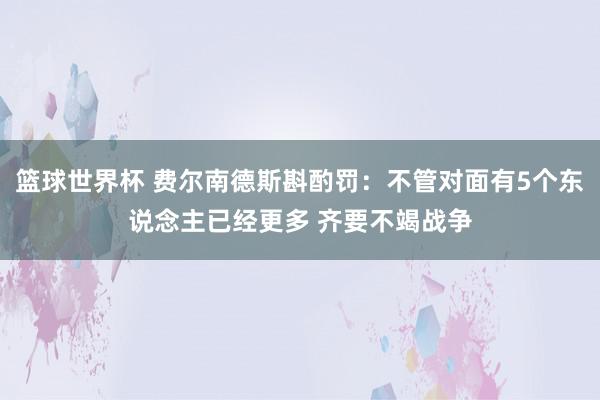 篮球世界杯 费尔南德斯斟酌罚：不管对面有5个东说念主已经更多 齐要不竭战争